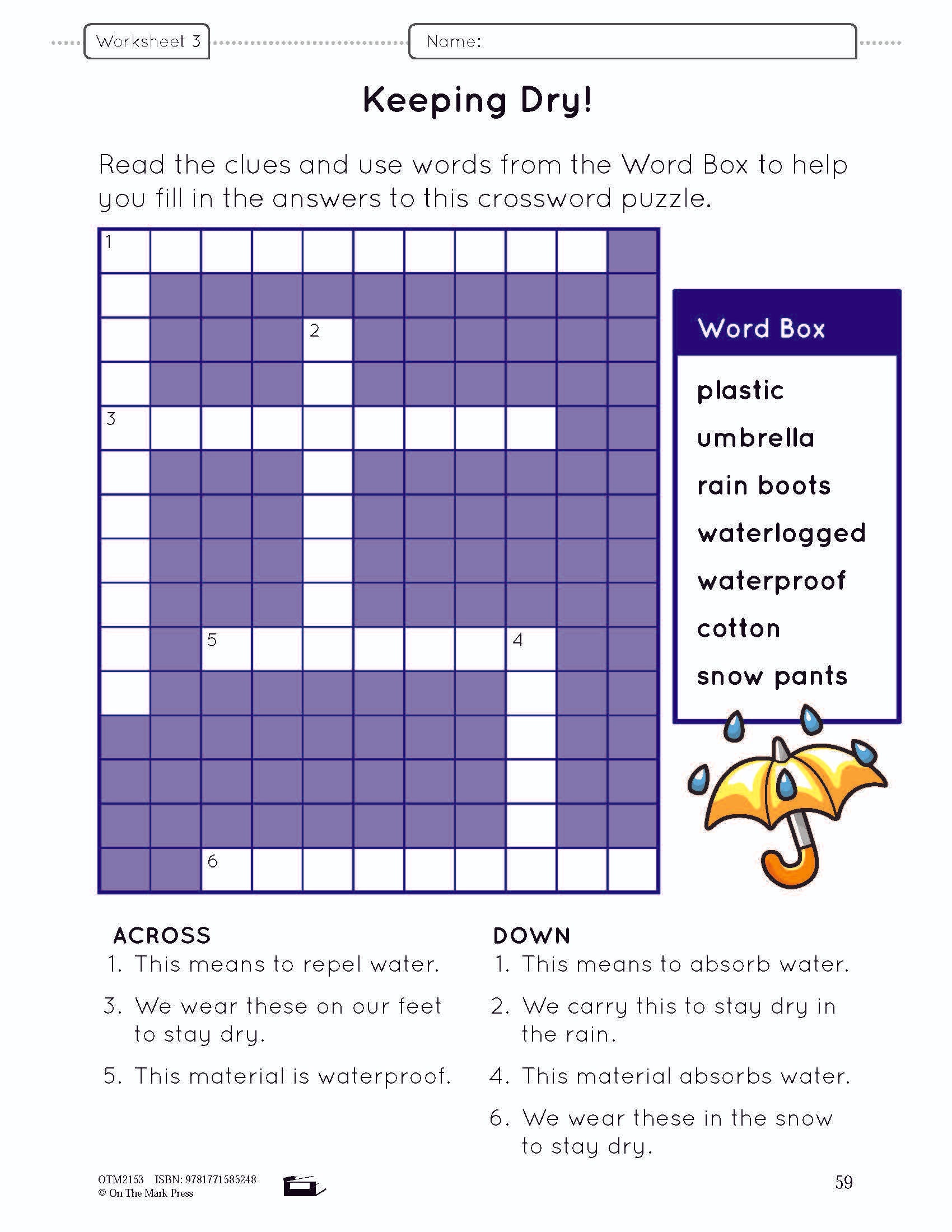 Worksheet 3

Name:

Keeping Dry!

Read the clues and use words from the Word Box to help you fill in the answers to this crossword puzzle.

1

2

3

5

4

6

Word Box

plastic
umbrella
rain boots
waterlogged
waterproof
cotton
snow pants

ACROSS
1. This means to repel water.
3. We wear these on our feet to stay dry.
5. This material is waterproof.

DOWN
1. This means to absorb water.
2. We carry this to stay dry in the rain.
4. This material absorbs water.
6. We wear these in the snow to stay dry.

OTM2153 ISBN: 9781771585248
© On The Mark Press

59